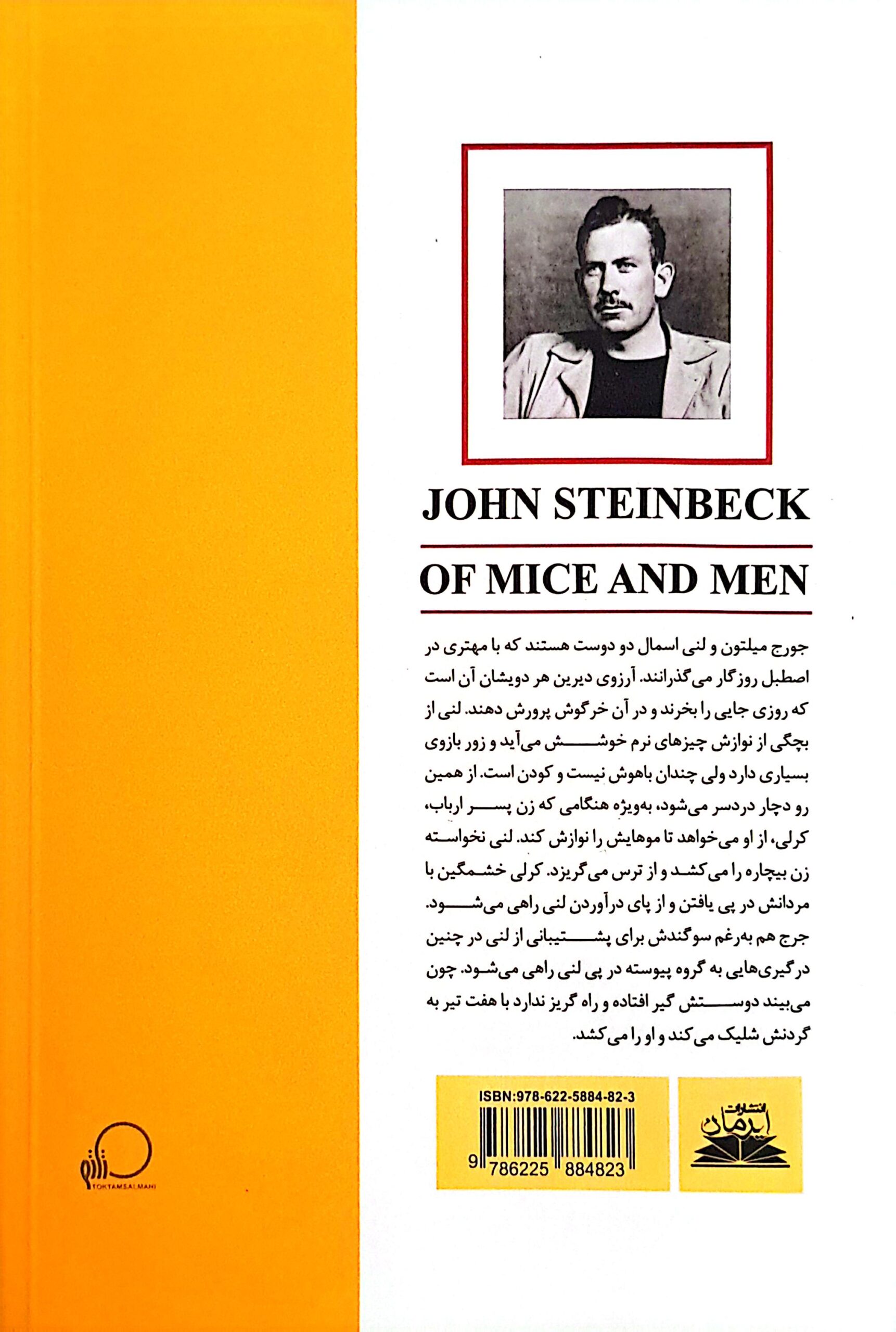 JOHN STEINBECK

OF MICE AND MEN

جورج میلتون و لنی اسمال دو دوست هستند که با مهتری در اصطبل روزگار می‌گذرانند. آرزوی دیرین هر دویشان آن است که روزی جایی را بخرند و در آن خرگوش پرورش دهند. لنی از بچگی از نوازش چیزهای نرم خوشش می‌آید و زور بازوی بسیاری دارد ولی چندان باهوش نیست و کودن است. از همین رو دچار دردسر می‌شود، به‌ویژه هنگامی که زن پسر ارباب، کرلی، از او می‌خواهد تا موهایش را نوازش کند. لنی نخواسته زن بیچاره را می‌کشد و از ترس می‌گریزد. کرلی خشمگین با مردانش در پی یافتن و از پای درآوردن لنی راهی می‌شود. جرج هم به‌رغم سوگندش برای پشتیبانی از لنی در چنین درگیری‌هایی به گروه پیوسته در پی لنی راهی می‌شود. چون می‌بیند دوستش گیر افتاده و راه گریز ندارد با هفت تیر به گردنش شلیک می‌کند و او را می‌کشد.

ISBN:978-622-5884-82-3

9 786225 884823

انتشارات ایرمان

TOKTAMSALMANI